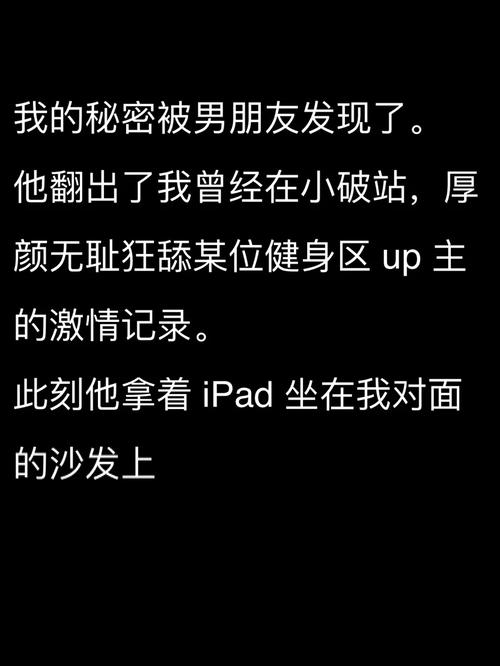 我的秘密被男朋友发现了。

他翻出了我曾经在小破站，厚颜无耻狂舔某位健身区 up 主的激情记录。

此刻他拿着 iPad 坐在我对面的沙发上